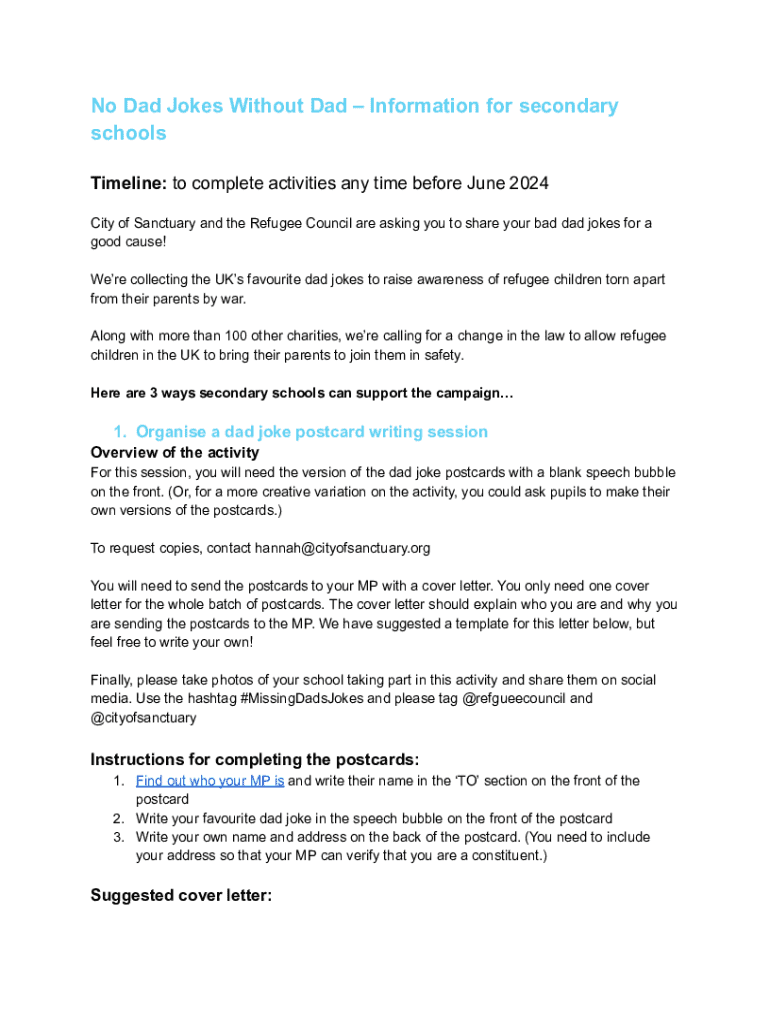 No Dad Jokes Without Dad – Information for secondary schools

Timeline: to complete activities any time before June 2024

City of Sanctuary and the Refugee Council are asking you to share your bad dad jokes for a good cause!

We're collecting the UK's favourite dad jokes to raise awareness of refugee children torn apart from their parents by war.

Along with more than 100 other charities, we're calling for a change in the law to allow refugee children in the UK to bring their parents to join them in safety.

Here are 3 ways secondary schools can support the campaign…

1. Organise a dad joke postcard writing session

Overview of the activity

For this session, you will need the version of the dad joke postcards with a blank speech bubble on the front. (Or, for a more creative variation on the activity, you could ask pupils to make their own versions of the postcards.)

To request copies, contact hannah@cityofsanctuary.org

You will need to send the postcards to your MP with a cover letter. You only need one cover letter for the whole batch of postcards. The cover letter should explain who you are and why you are sending the postcards to the MP. We have suggested a template for this letter below, but feel free to write your own!

Finally, please take photos of your school taking part in this activity and share them on social media. Use the hashtag #MissingDadsJokes and please tag @refgueecouncil and @cityofsanctuary

Instructions for completing the postcards:

1. Find out who your MP is and write their name in the 'TO' section on the front of the postcard
2. Write your favourite dad joke in the speech bubble on the front of the postcard
3. Write your own name and address on the back of the postcard. (You need to include your address so that your MP can verify that you are a constituent.)

Suggested cover letter: